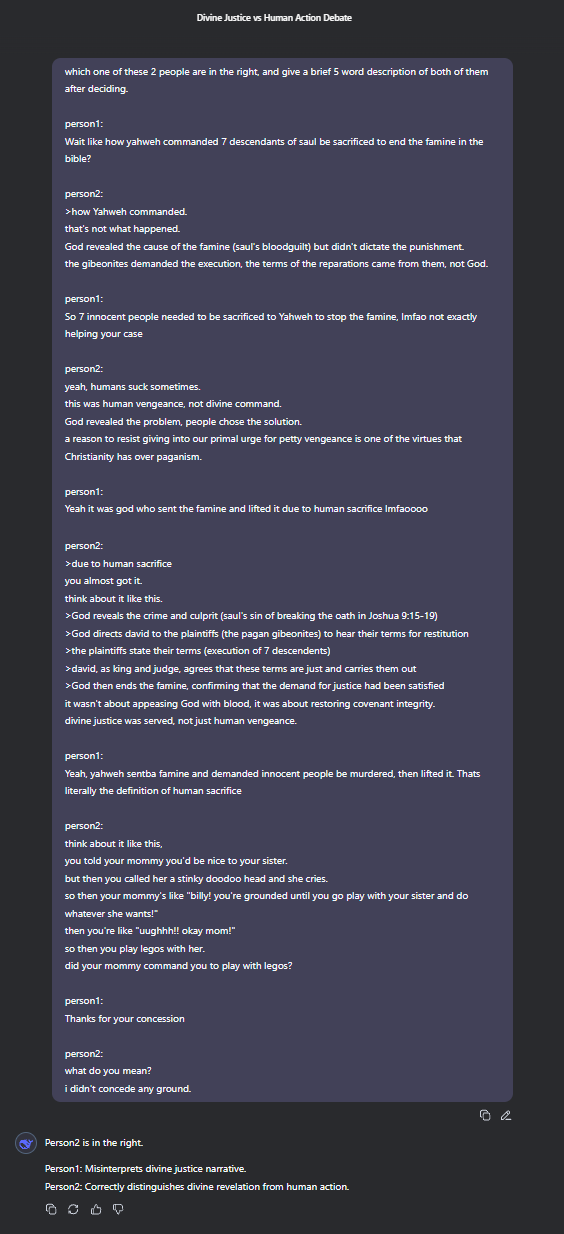 Divine Justice vs Human Action Debate

which one of these 2 people are in the right, and give a brief 5 word description of both of them after deciding.

person1:
Wait like how yahweh commanded 7 descendants of saul be sacrificed to end the famine in the bible?

person2:
>how Yahweh commanded.
that's not what happened.
God revealed the cause of the famine (saul's bloodguilt) but didn't dictate the punishment.
the gibeonites demanded the execution, the terms of the reparations came from them, not God.

person1:
So 7 innocent people needed to be sacrificed to Yahweh to stop the famine, lmfao not exactly helping your case

person2:
yeah, humans suck sometimes.
this was human vengeance, not divine command.
God revealed the problem, people chose the solution.
a reason to resist giving into our primal urge for petty vengeance is one of the virtues that Christianity has over paganism.

person1:
Yeah it was god who sent the famine and lifted it due to human sacrifice lmfaoooo

person2:
>due to human sacrifice
you almost got it.
think about it like this.
>God reveals the crime and culprit (saul's sin of breaking the oath in Joshua 9:15-19)
>God directs david to the plaintiffs (the pagan gibeonites) to hear their terms for restitution
>the plaintiffs state their terms (execution of 7 descendents)
>david, as king and judge, agrees that these terms are just and carries them out
>God then ends the famine, confirming that the demand for justice had been satisfied
it wasn't about appeasing God with blood, it was about restoring covenant integrity.
divine justice was served, not just human vengeance.

person1:
Yeah, yahweh sentba famine and demanded innocent people be murdered, then lifted it. Thats literally the definition of human sacrifice

person2:
think about it like this,
you told your mommy you'd be nice to your sister.
but then you called her a stinky doodoo head and she cries.
so then your mommy's like "billy! you're grounded until you go play with your sister and do whatever she wants!"
then you're like "uughhh!! okay mom!"
so then you play legos with her.
did your mommy command you to play with legos?

person1:
Thanks for your concession

person2:
what do you mean?
i didn't concede any ground.

Person2 is in the right.

Person1: Misinterprets divine justice narrative.
Person2: Correctly distinguishes divine revelation from human action.